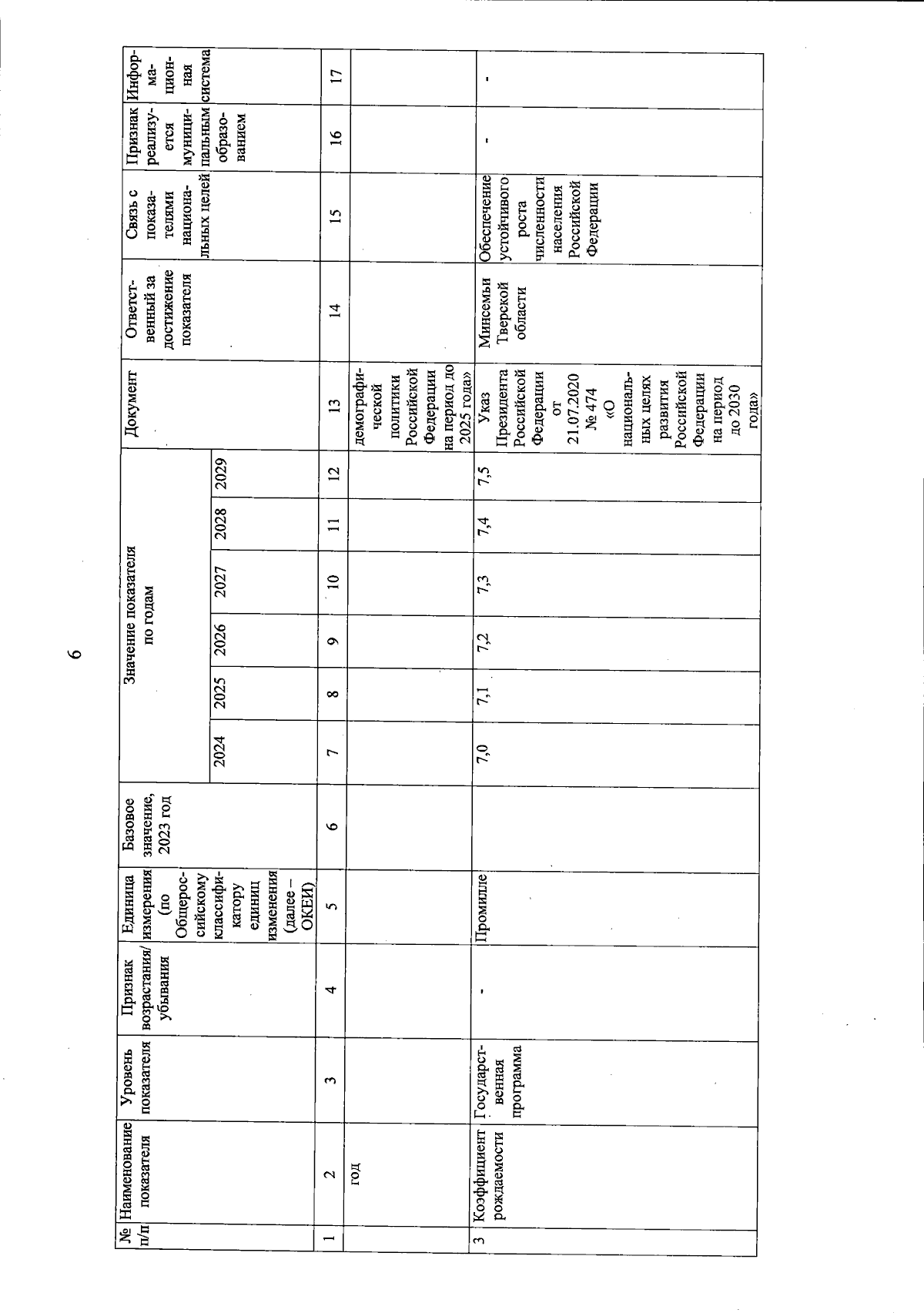 6

| № п/п | Наименование показателя | Уровень показателя | Признак возрастания/ убывания | Единица измерения (по Общероссийскому классификатору единиц изменения (далее – ОКЕИ) | Базовое значение, 2023 год | Значение показателя по годам 2024 | 2025 | 2026 | 2027 | 2028 | 2029 | Документ | Ответственный за достижение показателя | Связь с показателями национальных целей | Признак реализуется муниципальным образованием | Информационная система |
|---|---|---|---|---|---|---|---|---|---|---|---|---|---|---|---|---|
| 1 | 2 | 3 | 4 | 5 | 6 | 7 | 8 | 9 | 10 | 11 | 12 | 13 | 14 | 15 | 16 | 17 |
| | год | | | | | | | | | | | демографической политики Российской Федерации на период до 2025 года» | | | | |
| 3 | Коэффициент рождаемости | Государственная программа | - | Промилле | | 7,0 | 7,1 | 7,2 | 7,3 | 7,4 | 7,5 | Указ Президента Российской Федерации от 21.07.2020 № 474 «О национальных целях развития Российской Федерации на период до 2030 года» | Минсемьи Тверской области | Обеспечение устойчивого роста численности населения Российской Федерации | - | - |